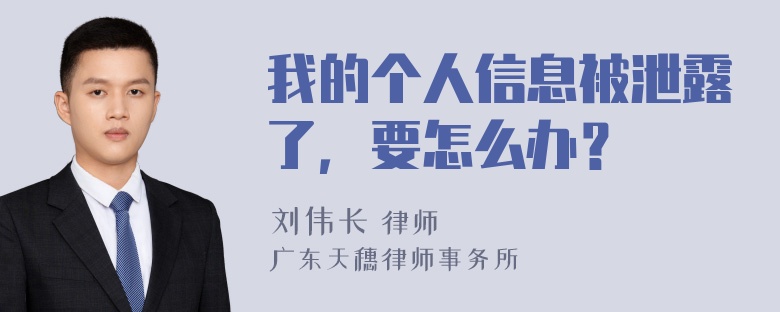 我的个人信息被泄露了，要怎么办？

刘伟长 律师
广东天穗律师事务所